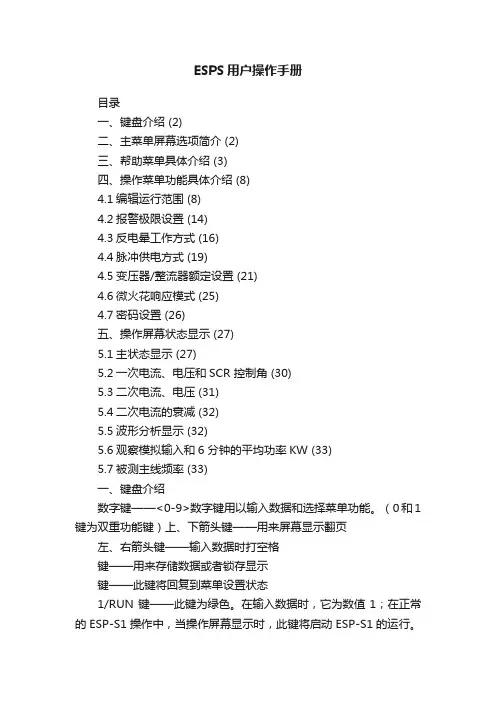 ESPS 用户操作手册

目录

一、键盘介绍 (2)

二、主菜单屏幕选项简介 (2)

三、帮助菜单具体介绍 (3)

四、操作菜单功能具体介绍 (8)

4.1 编辑运行范围 (8)

4.2 报警极限设置 (14)

4.3 反电晕工作方式 (16)

4.4 脉冲供电方式 (19)

4.5 变压器/整流器额定设置 (21)

4.6 微火花响应模式 (25)

4.7 密码设置 (26)

五、操作屏幕状态显示 (27)

5.1 主状态显示 (27)

5.2 一次电流、电压和 SCR 控制角 (30)

5.3 二次电流、电压 (31)

5.4 二次电流的衰减 (32)

5.5 波形分析显示 (32)

5.6 观察模拟输入和 6 分钟的平均功率 KW (33)

5.7 被测主线频率 (33)

一、键盘介绍

数字键——<0-9>数字键用以输入数据和选择菜单功能。（0和1键为双重功能键）上、下箭头键——用来屏幕显示翻页

左、右箭头键——输入数据时打空格

键——用来存储数据或者锁存显示

键——此键将回复到菜单设置状态

1/RUN 键——此键为绿色。在输入数据时，它为数值 1；在正常的 ESP-S1 操作中，当操作屏幕显示时，此键将启动 ESP-S1 的运行。